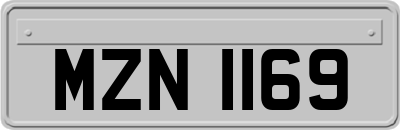 MZN 1169